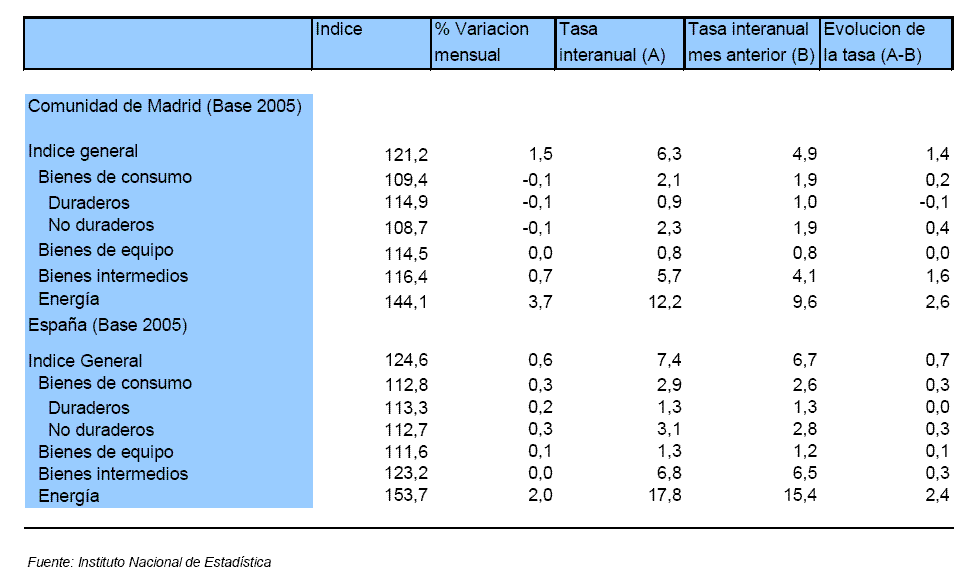 | | Indice | % Variacion mensual | Tasa interanual (A) | Tasa interanual mes anterior (B) | Evolucion de la tasa (A-B) |
|---|---|---|---|---|---|
| Comunidad de Madrid (Base 2005) | | | | | |
| Indice general | 121,2 | 1,5 | 6,3 | 4,9 | 1,4 |
| Bienes de consumo | 109,4 | -0,1 | 2,1 | 1,9 | 0,2 |
| Duraderos | 114,9 | -0,1 | 0,9 | 1,0 | -0,1 |
| No duraderos | 108,7 | -0,1 | 2,3 | 1,9 | 0,4 |
| Bienes de equipo | 114,5 | 0,0 | 0,8 | 0,8 | 0,0 |
| Bienes intermedios | 116,4 | 0,7 | 5,7 | 4,1 | 1,6 |
| Energía | 144,1 | 3,7 | 12,2 | 9,6 | 2,6 |
| España (Base 2005) | | | | | |
| Indice General | 124,6 | 0,6 | 7,4 | 6,7 | 0,7 |
| Bienes de consumo | 112,8 | 0,3 | 2,9 | 2,6 | 0,3 |
| Duraderos | 113,3 | 0,2 | 1,3 | 1,3 | 0,0 |
| No duraderos | 112,7 | 0,3 | 3,1 | 2,8 | 0,3 |
| Bienes de equipo | 111,6 | 0,1 | 1,3 | 1,2 | 0,1 |
| Bienes intermedios | 123,2 | 0,0 | 6,8 | 6,5 | 0,3 |
| Energía | 153,7 | 2,0 | 17,8 | 15,4 | 2,4 |

Fuente: Instituto Nacional de Estadística